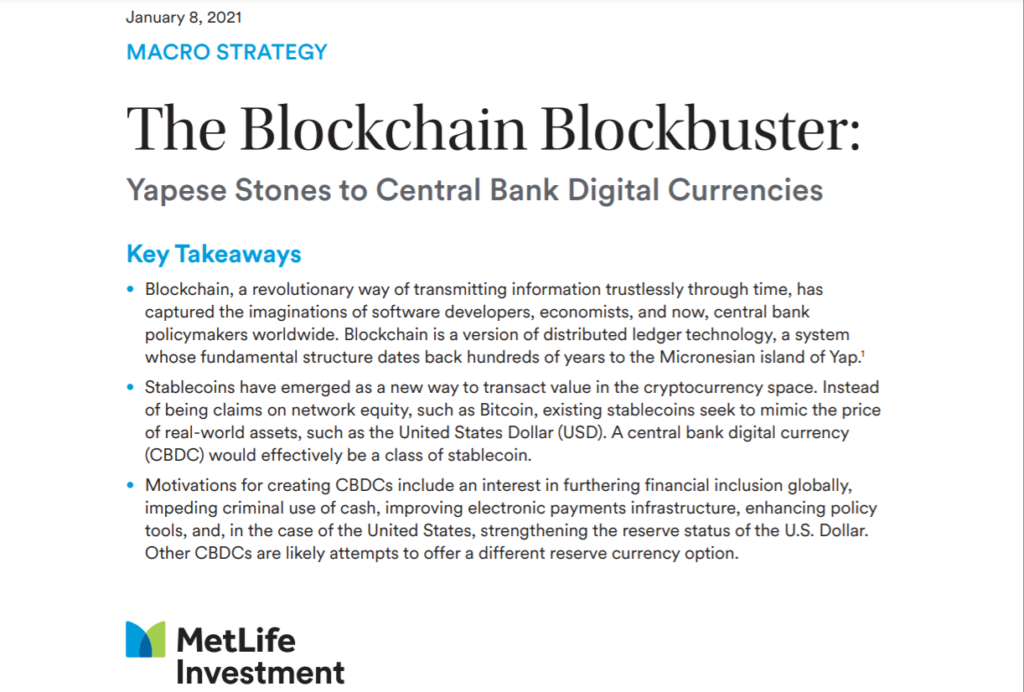 January 8, 2021

MACRO STRATEGY

The Blockchain Blockbuster:

Yapese Stones to Central Bank Digital Currencies

Key Takeaways

• Blockchain, a revolutionary way of transmitting information trustlessly through time, has captured the imaginations of software developers, economists, and now, central bank policymakers worldwide. Blockchain is a version of distributed ledger technology, a system whose fundamental structure dates back hundreds of years to the Micronesian island of Yap.$^1$

• Stablecoins have emerged as a new way to transact value in the cryptocurrency space. Instead of being claims on network equity, such as Bitcoin, existing stablecoins seek to mimic the price of real-world assets, such as the United States Dollar (USD). A central bank digital currency (CBDC) would effectively be a class of stablecoin.

• Motivations for creating CBDCs include an interest in furthering financial inclusion globally, impeding criminal use of cash, improving electronic payments infrastructure, enhancing policy tools, and, in the case of the United States, strengthening the reserve status of the U.S. Dollar. Other CBDCs are likely attempts to offer a different reserve currency option.

MetLife Investment